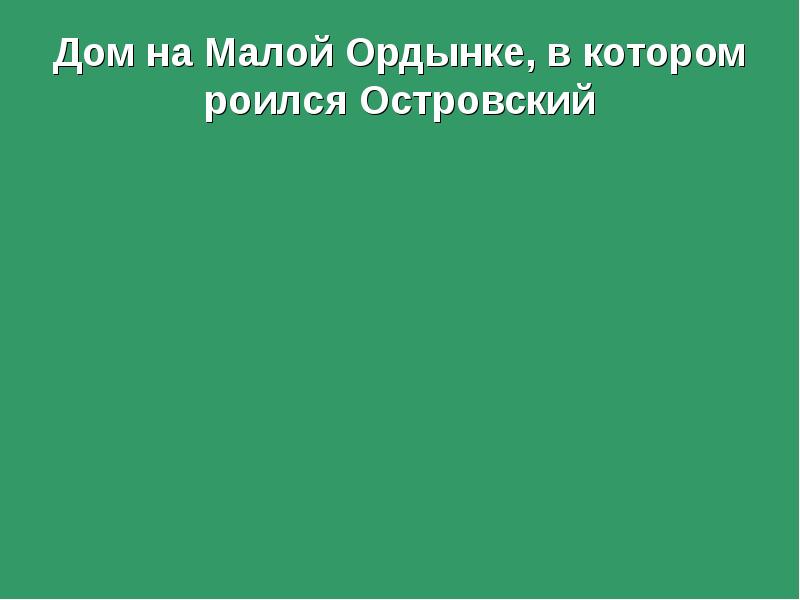 Дом на Малой Ордынке, в котором роился Островский